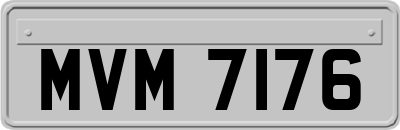 MVM 7176